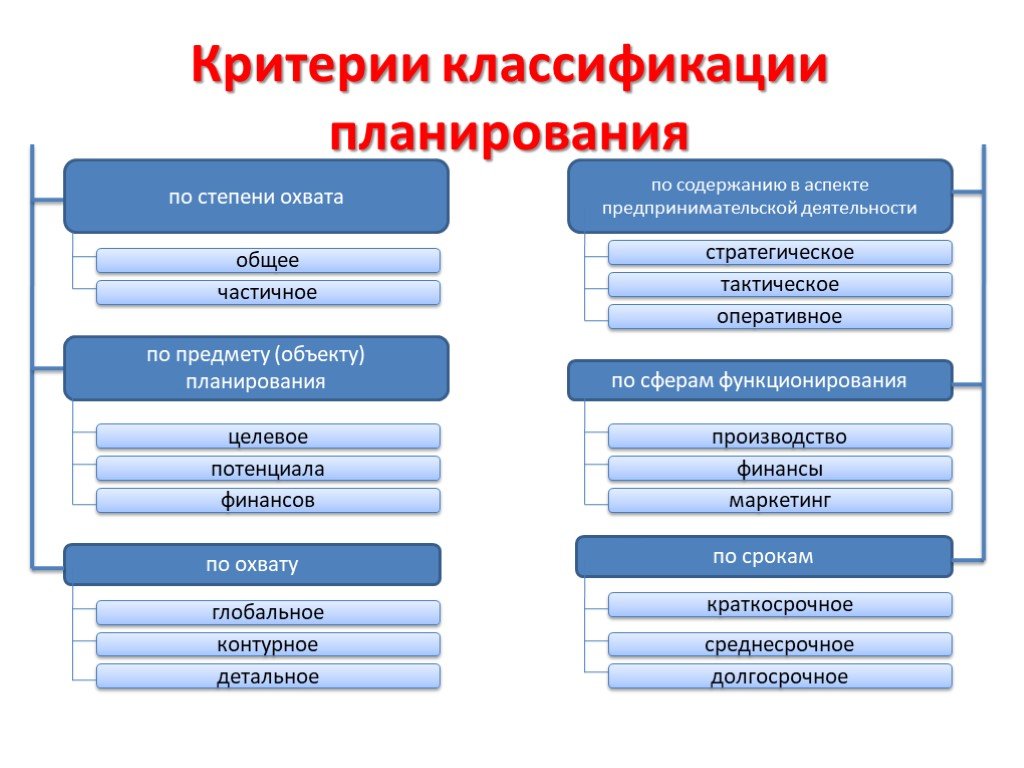 Критерии классификации планирования

по степени охвата

общее

частичное

по предмету (объекту) планирования

целевое

потенциала

финансов

по охвату

глобальное

контурное

детальное

по содержанию в аспекте предпринимательской деятельности

стратегическое

тактическое

оперативное

по сферам функционирования

производство

финансы

маркетинг

по срокам

краткосрочное

среднесрочное

долгосрочное